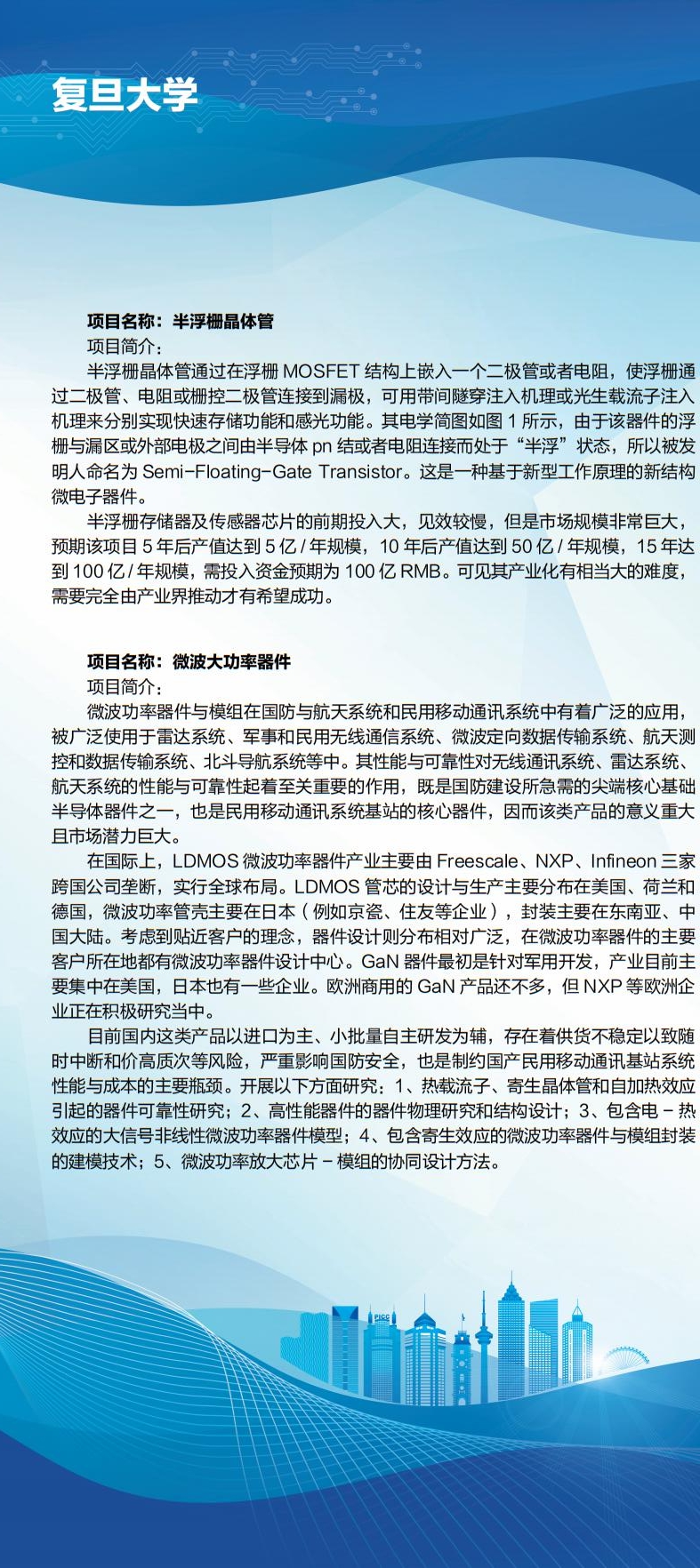 复旦大学

项目名称：半浮栅晶体管

项目简介：

半浮栅晶体管通过在浮栅 MOSFET 结构上嵌入一个二极管或者电阻，使浮栅通过二极管、电阻或栅控二极管连接到漏极，可用带间隧穿注入机理或光生载流子注入机理来分别实现快速存储功能和感光功能。其电学简图如图 1 所示，由于该器件的浮栅与漏区或外部电极之间由半导体 pn 结或者电阻连接而处于“半浮”状态，所以被发明人命名为 Semi-Floating-Gate Transistor。这是一种基于新型工作原理的新结构微电子器件。

半浮栅存储器及传感器芯片的前期投入大，见效较慢，但是市场规模非常巨大，预期该项目 5 年后产值达到 5 亿 / 年规模，10 年后产值达到 50 亿 / 年规模，15 年达到 100 亿 / 年规模，需投入资金预期为 100 亿 RMB。可见其产业化有相当大的难度，需要完全由产业界推动才有希望成功。

项目名称：微波大功率器件

项目简介：

微波功率器件与模组在国防与航天系统和民用移动通讯系统中有着广泛的应用，被广泛使用于雷达系统、军事和民用无线通信系统、微波定向数据传输系统、航天测控和数据传输系统、北斗导航系统等中。其性能与可靠性对无线通讯系统、雷达系统、航天系统的性能与可靠性起着至关重要的作用，既是国防建设所急需的尖端核心基础半导体器件之一，也是民用移动通讯系统基站的核心器件，因而该类产品的意义重大且市场潜力巨大。

在国际上，LDMOS 微波功率器件产业主要由 Freescale、NXP、Infineon 三家跨国公司垄断，实行全球布局。LDMOS 管芯的设计与生产主要分布在美国、荷兰和德国，微波功率管壳主要在日本（例如京瓷、住友等企业），封装主要在东南亚、中国大陆。考虑到贴近客户的理念，器件设计则分布相对广泛，在微波功率器件的主要客户所在地都有微波功率器件设计中心。GaN 器件最初是针对军用开发，产业目前主要集中在美国，日本也有一些企业。欧洲商用的 GaN 产品还不多，但 NXP 等欧洲企业正在积极研究当中。

目前国内这类产品以进口为主、小批量自主研发为辅，存在着供货不稳定以致随时中断和价高质次等风险，严重影响国防安全，也是制约国产民用移动通讯基站系统性能与成本的主要瓶颈。开展以下方面研究：1、热载流子、寄生晶体管和自加热效应引起的器件可靠性研究；2、高性能器件的器件物理研究和结构设计；3、包含电 - 热效应的大信号非线性微波功率器件模型；4、包含寄生效应的微波功率器件与模组封装的建模技术；5、微波功率放大芯片 - 模组的协同设计方法。

PICC